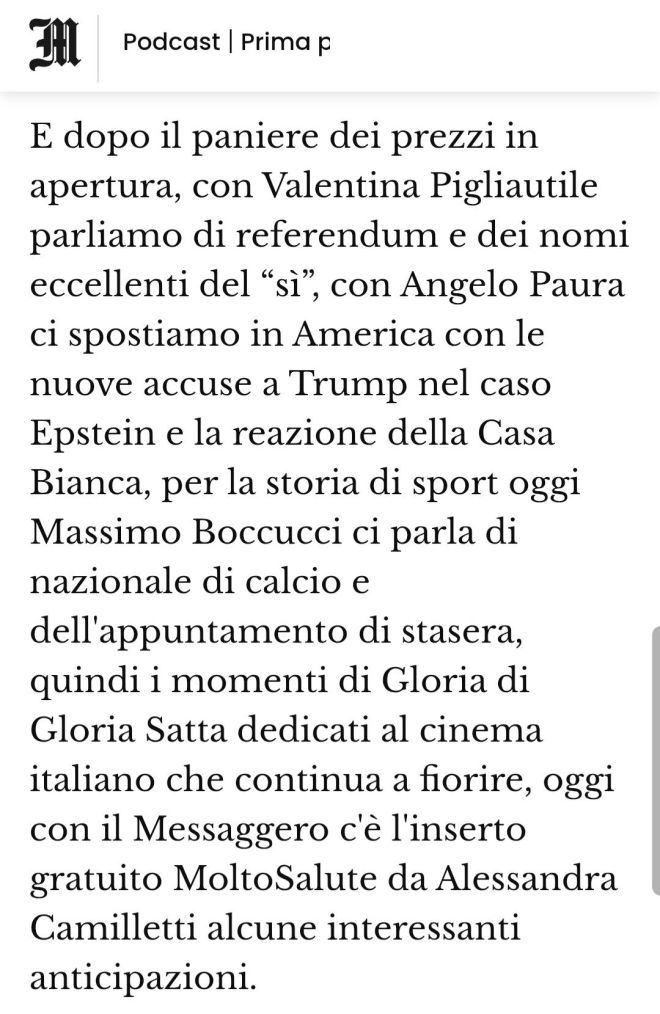 M

Podcast | Prima p

E dopo il paniere dei prezzi in apertura, con Valentina Pigliautile parliamo di referendum e dei nomi eccellenti del “sì”, con Angelo Paura ci spostiamo in America con le nuove accuse a Trump nel caso Epstein e la reazione della Casa Bianca, per la storia di sport oggi Massimo Boccucci ci parla di nazionale di calcio e dell'appuntamento di stasera, quindi i momenti di Gloria di Gloria Satta dedicati al cinema italiano che continua a fiorire, oggi con il Messaggero c'è l'inserto gratuito MoltoSalute da Alessandra Camilletti alcune interessanti anticipazioni.